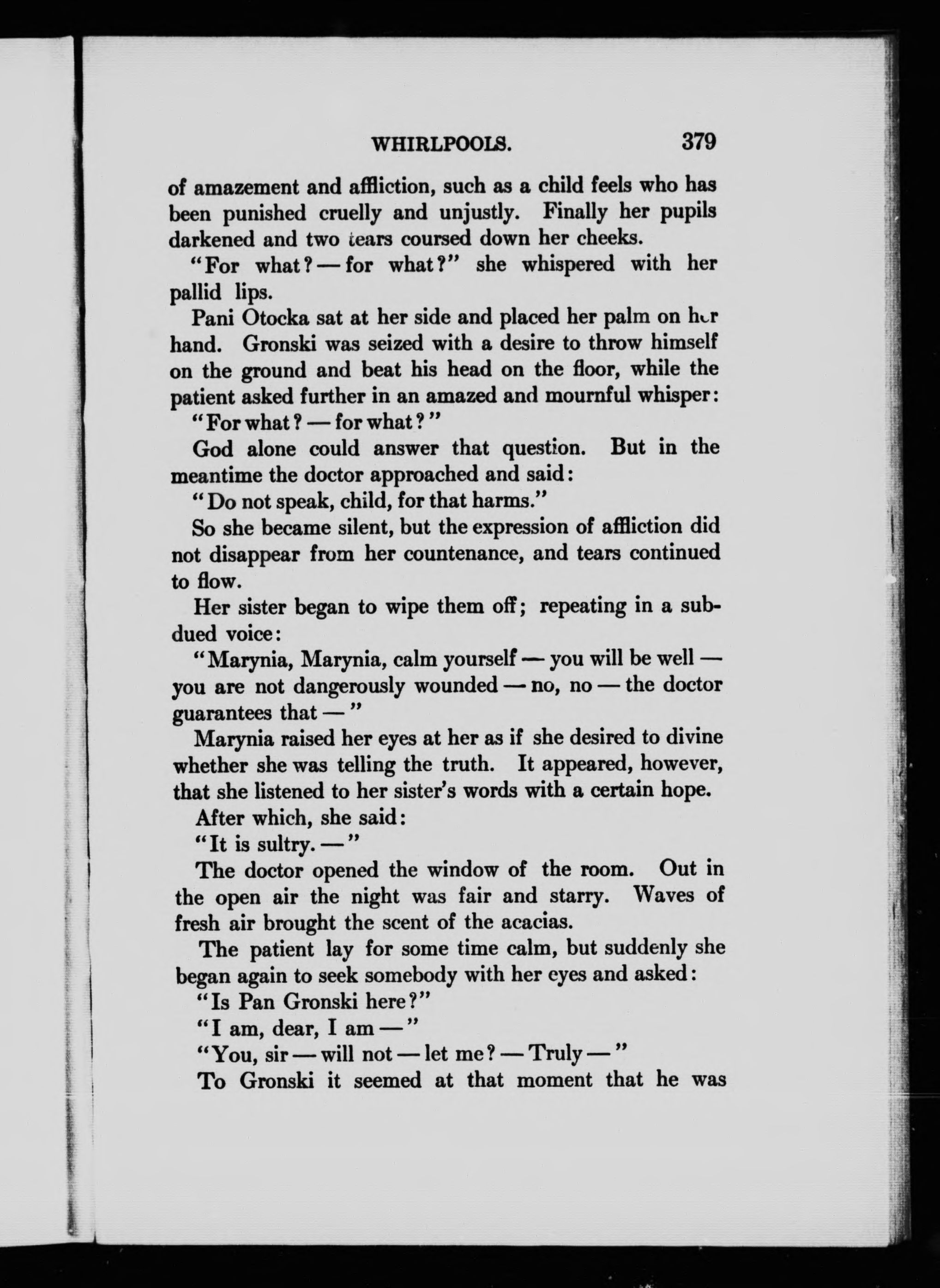 WHIRLPOOLS. 379

of amazement and affliction, such as a child feels who has been punished cruelly and unjustly. Finally her pupils darkened and two tears coursed down her cheeks.

"For what? — for what?" she whispered with her pallid lips.

Pani Otocka sat at her side and placed her palm on her hand. Gronski was seized with a desire to throw himself on the ground and beat his head on the floor, while the patient asked further in an amazed and mournful whisper:

"For what? — for what?"

God alone could answer that question. But in the meantime the doctor approached and said:

"Do not speak, child, for that harms."

So she became silent, but the expression of affliction did not disappear from her countenance, and tears continued to flow.

Her sister began to wipe them off; repeating in a subdued voice:

"Marynia, Marynia, calm yourself — you will be well — you are not dangerously wounded — no, no — the doctor guarantees that — "

Marynia raised her eyes at her as if she desired to divine whether she was telling the truth. It appeared, however, that she listened to her sister's words with a certain hope.

After which, she said:

"It is sultry. — "

The doctor opened the window of the room. Out in the open air the night was fair and starry. Waves of fresh air brought the scent of the acacias.

The patient lay for some time calm, but suddenly she began again to seek somebody with her eyes and asked:

"Is Pan Gronski here?"

"I am, dear, I am — "

"You, sir — will not — let me? — Truly — "

To Gronski it seemed at that moment that he was